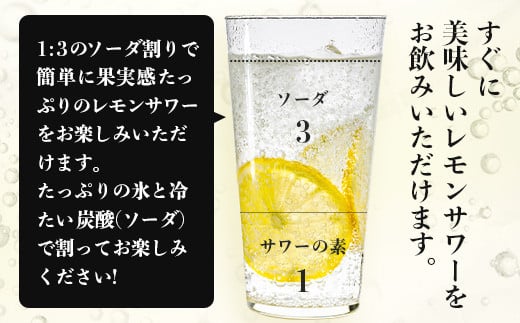 1:3のソーダ割りで簡単に果実感たっぷりのレモンサワーをお楽しみいただけます。
たっぷりの氷と冷たい炭酸(ソーダ)で割ってお楽しみください!

ソーダ
3

サワーの素
1

すぐに美味しいレモンサワーをお飲みいただけます。